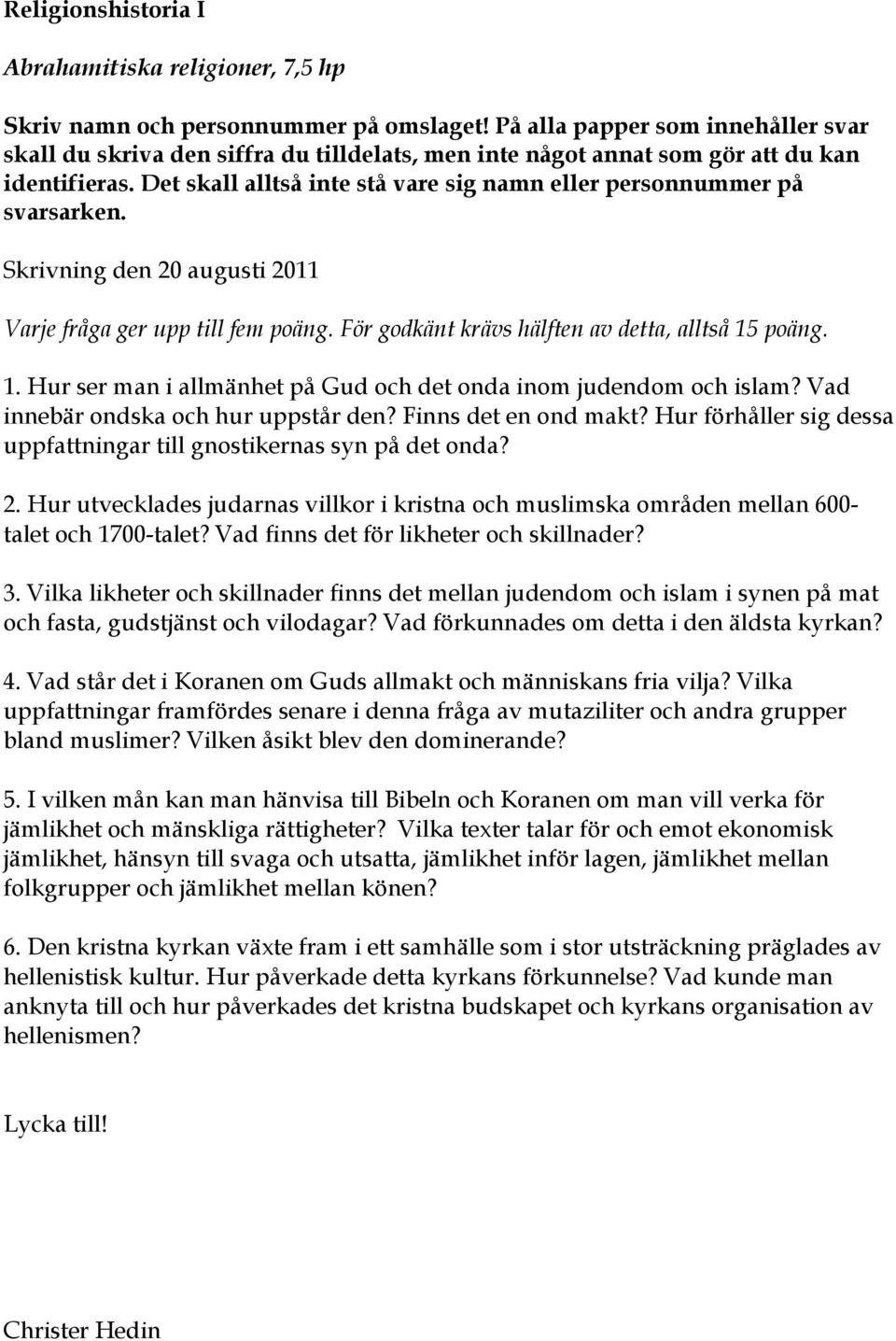 Religionshistoria I

Abrahamitiska religioner, 7,5 hp

Skriv namn och personnummer på omslaget! På alla papper som innehåller svar skall du skriva den siffra du tilldelats, men inte något annat som gör att du kan identifieras. Det skall alltså inte stå vare sig namn eller personnummer på svarsarken.

Skrivning den 20 augusti 2011

Varje fråga ger upp till fem poäng. För godkänt krävs hälften av detta, alltså 15 poäng.

1. Hur ser man i allmänhet på Gud och det onda inom judendom och islam? Vad innebär ondska och hur uppstår den? Finns det en ond makt? Hur förhåller sig dessa uppfattningar till gnostikernas syn på det onda?

2. Hur utvecklades judarnas villkor i kristna och muslimska områden mellan 600-talet och 1700-talet? Vad finns det för likheter och skillnader?

3. Vilka likheter och skillnader finns det mellan judendom och islam i synen på mat och fasta, gudstjänst och vilodagar? Vad förkunnades om detta i den äldsta kyrkan?

4. Vad står det i Koranen om Guds allmakt och människans fria vilja? Vilka uppfattningar framfördes senare i denna fråga av mutaziliter och andra grupper bland muslimer? Vilken åsikt blev den dominerande?

5. I vilken mån kan man hänvisa till Bibeln och Koranen om man vill verka för jämlikhet och mänskliga rättigheter? Vilka texter talar för och emot ekonomisk jämlikhet, hänsyn till svaga och utsatta, jämlikhet inför lagen, jämlikhet mellan folkgrupper och jämlikhet mellan könen?

6. Den kristna kyrkan växte fram i ett samhälle som i stor utsträckning präglades av hellenistisk kultur. Hur påverkade detta kyrkans förkunnelse? Vad kunde man anknyta till och hur påverkades det kristna budskapet och kyrkans organisation av hellenismen?

Lycka till!

Christer Hedin